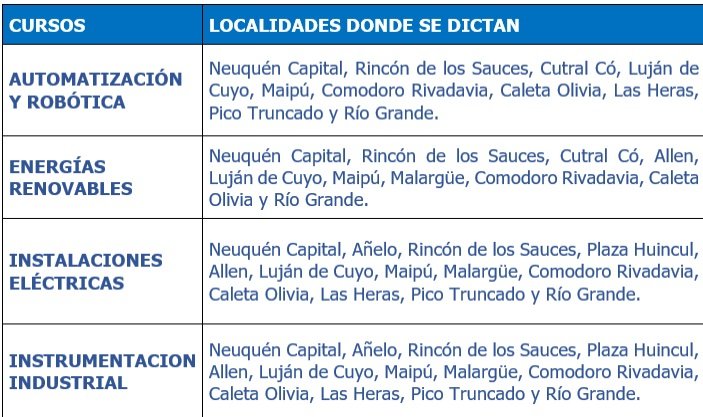 | CURSOS | LOCALIDADES DONDE SE DICTAN |
|---|---|
| AUTOMATIZACIÓN Y ROBÓTICA | Neuquén Capital, Rincón de los Sauces, Cutral Có, Luján de Cuyo, Maipú, Comodoro Rivadavia, Caleta Olivia, Las Heras, Pico Truncado y Río Grande. |
| ENERGÍAS RENOVABLES | Neuquén Capital, Rincón de los Sauces, Cutral Có, Allen, Luján de Cuyo, Maipú, Malargüe, Comodoro Rivadavia, Caleta Olivia y Río Grande. |
| INSTALACIONES ELÉCTRICAS | Neuquén Capital, Añelo, Rincón de los Sauces, Plaza Huincul, Allen, Luján de Cuyo, Maipú, Malargüe, Comodoro Rivadavia, Caleta Olivia, Las Heras, Pico Truncado y Río Grande. |
| INSTRUMENTACION INDUSTRIAL | Neuquén Capital, Añelo, Rincón de los Sauces, Plaza Huincul, Allen, Luján de Cuyo, Maipú, Malargüe, Comodoro Rivadavia, Caleta Olivia, Las Heras, Pico Truncado y Río Grande. |